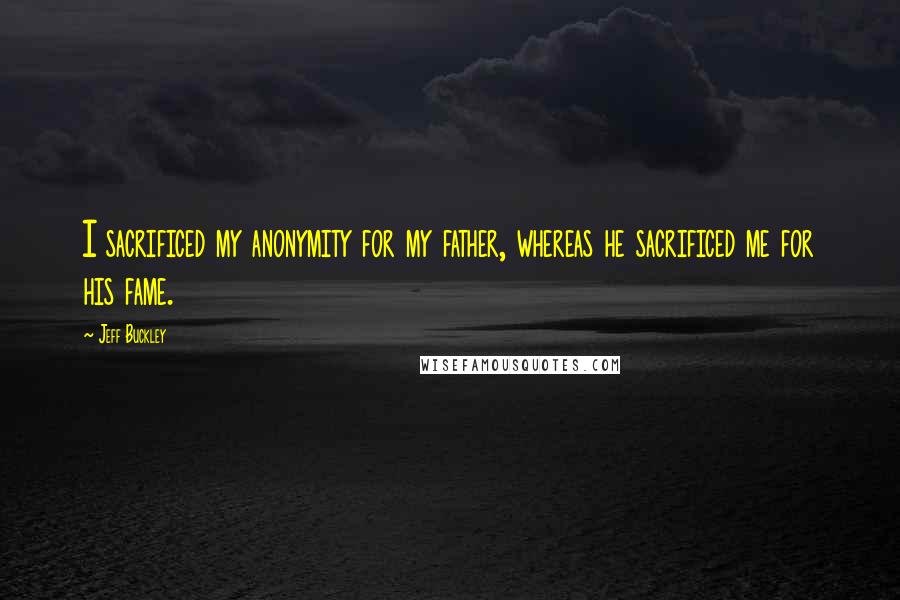 I sacrificed my anonymity for my father, whereas he sacrificed me for his fame.

~ Jeff Buckley

WISEFAMOUSQUOTES.COM